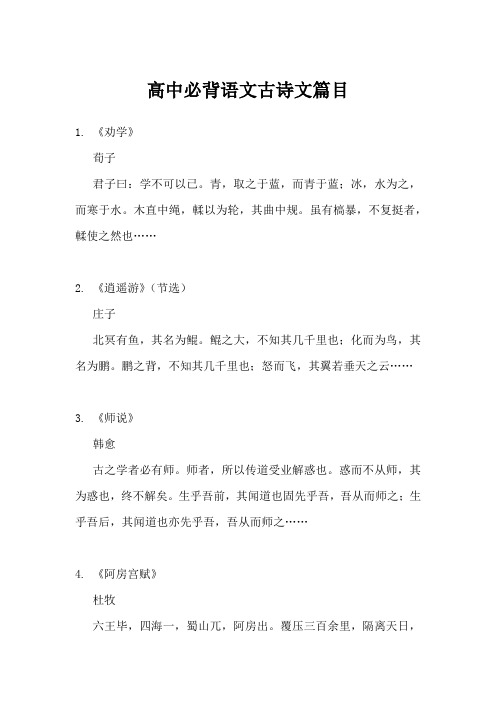 高中必背语文古诗文篇目

1. 《劝学》

荀子

君子曰：学不可以已。青，取之于蓝，而青于蓝；冰，水为之，而寒于水。木直中绳，輮以为轮，其曲中规。虽有槁暴，不复挺者，輮使之然也……

2. 《逍遥游》（节选）

庄子

北冥有鱼，其名为鲲。鲲之大，不知其几千里也；化而为鸟，其名为鹏。鹏之背，不知其几千里也；怒而飞，其翼若垂天之云……

3. 《师说》

韩愈

古之学者必有师。师者，所以传道受业解惑也。惑而不从师，其为惑也，终不解矣。生乎吾前，其闻道也固先乎吾，吾从而师之；生乎吾后，其闻道也亦先乎吾，吾从而师之……

4. 《阿房宫赋》

杜牧

六王毕，四海一，蜀山兀，阿房出。覆压三百余里，隔离天日，